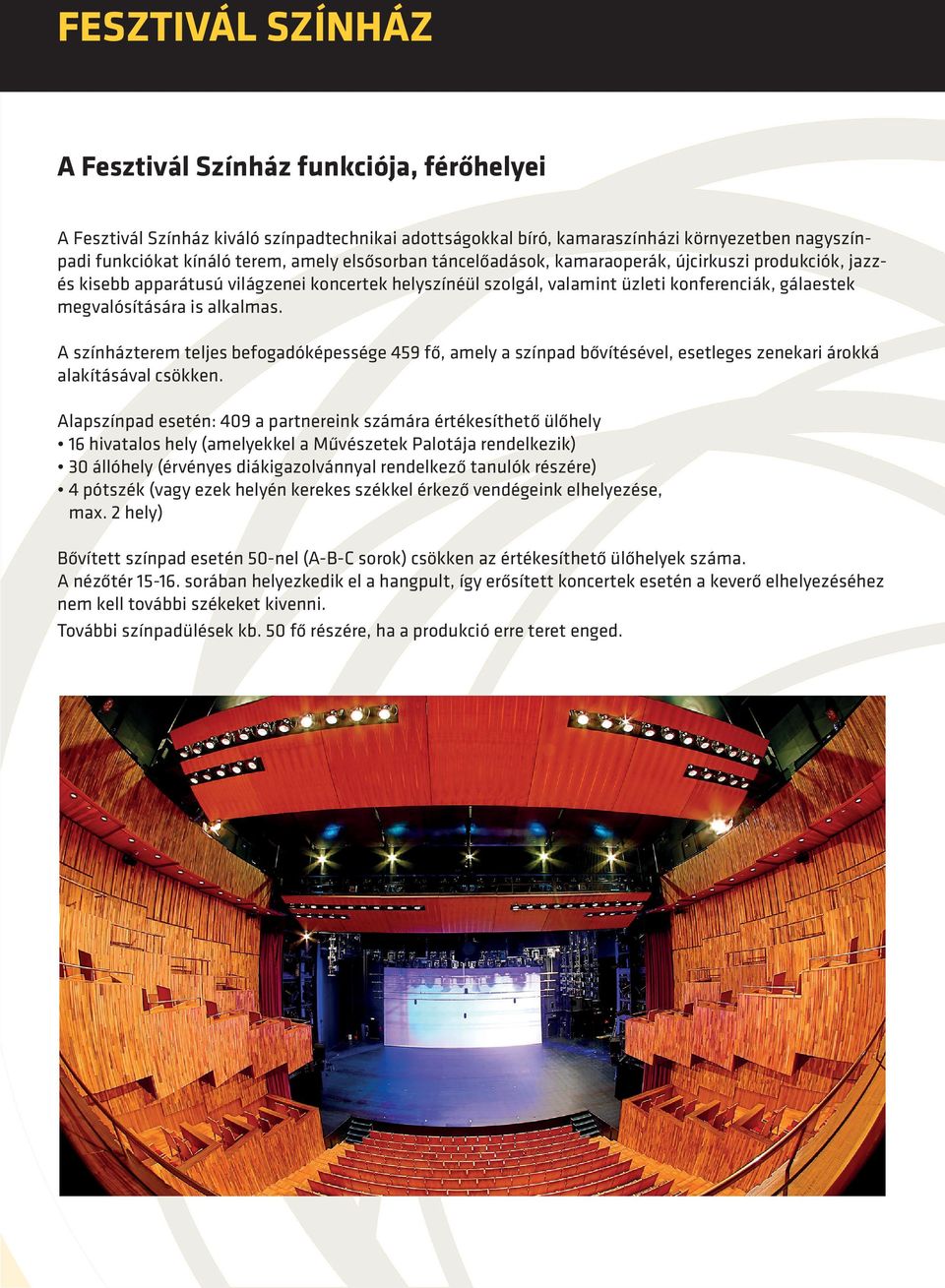 FESZTIVÁL SZÍNHÁZ

A Fesztivál Színház funkciója, férőhelyei

A Fesztivál Színház kiváló színpadtechnikai adottságokkal bíró, kamaraszínházi környezetben nagyszínpadi funkciókat kínáló terem, amely elsősorban táncelőadások, kamaraoperák, újcirkuszi produkciók, jazz- és kisebb apparátusú világzenei koncertek helyszínéül szolgál, valamint üzleti konferenciák, gálaestek megvalósítására is alkalmas.

A színházterem teljes befogadóképessége 459 fő, amely a színpad bővítésével, esetleges zenekari árokká alakításával csökken.

Alapszínpad esetén: 409 a partnereink számára értékesíthető ülőhely
• 16 hivatalos hely (amelyekkel a Művészetek Palotája rendelkezik)
• 30 állóhely (érvényes diákigazolvánnyal rendelkező tanulók részére)
• 4 pótszék (vagy ezek helyén kerekes székkel érkező vendégeink elhelyezése, max. 2 hely)

Bővített színpad esetén 50-nel (A-B-C sorok) csökken az értékesíthető ülőhelyek száma.
A nézőtér 15-16. sorában helyezkedik el a hangpult, így erősített koncertek esetén a keverő elhelyezéséhez nem kell további székeket kivenni.
További színpadülések kb. 50 fő részére, ha a produkció erre teret enged.